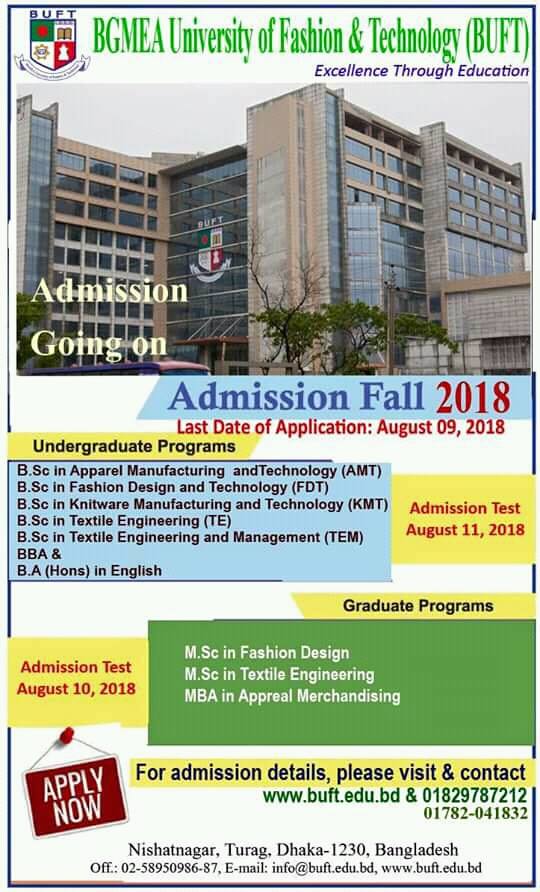 BUFT

BGMEA University of Fashion & Technology (BUFT)

Excellence Through Education

BUFT

Admission Going on

Admission Fall 2018

Last Date of Application: August 09, 2018

Undergraduate Programs

B.Sc in Apparel Manufacturing andTechnology (AMT)
B.Sc in Fashion Design and Technology (FDT)
B.Sc in Knitware Manufacturing and Technology (KMT)
B.Sc in Textile Engineering (TE)
B.Sc in Textile Engineering and Management (TEM)
BBA &
B.A (Hons) in English

Admission Test August 11, 2018

Graduate Programs

Admission Test August 10, 2018

M.Sc in Fashion Design
M.Sc in Textile Engineering
MBA in Appreal Merchandising

APPLY NOW

For admission details, please visit & contact
www.buft.edu.bd & 01829787212
01782-041832

Nishatnagar, Turag, Dhaka-1230, Bangladesh
Off.: 02-58950986-87, E-mail: info@buft.edu.bd, www.buft.edu.bd